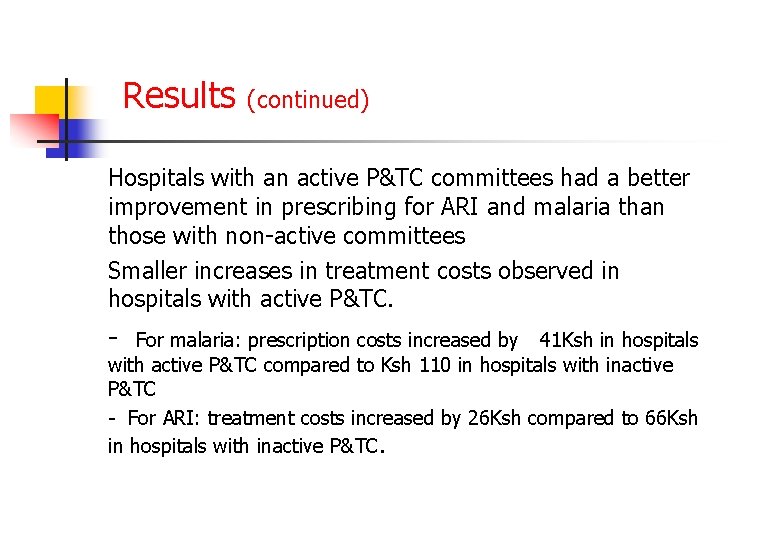 Results (continued)

Hospitals with an active P&TC committees had a better improvement in prescribing for ARI and malaria than those with non-active committees

Smaller increases in treatment costs observed in hospitals with active P&TC.

- For malaria: prescription costs increased by 41Ksh in hospitals with active P&TC compared to Ksh 110 in hospitals with inactive P&TC

- For ARI: treatment costs increased by 26Ksh compared to 66Ksh in hospitals with inactive P&TC.